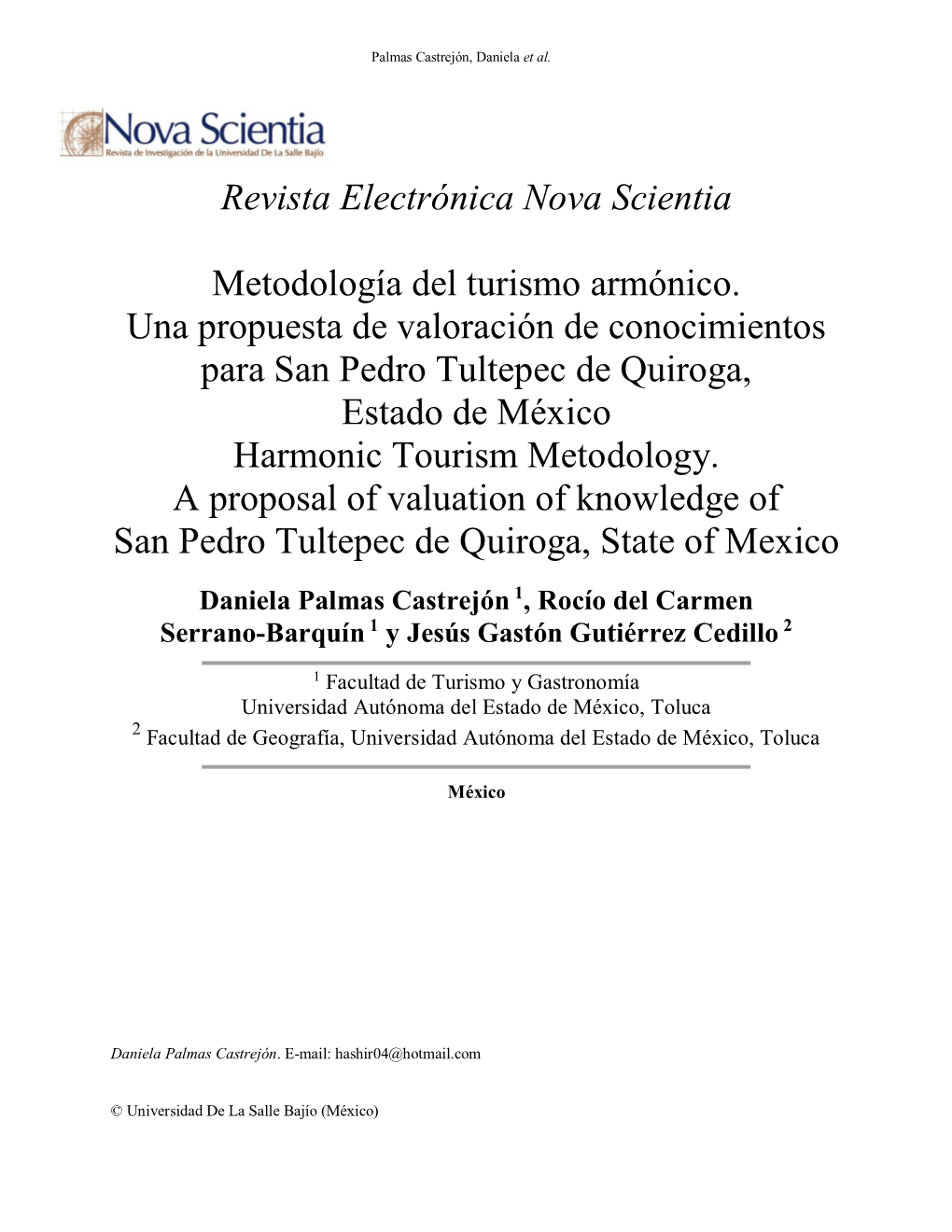 Palmas Castrejón, Daniela et al.

Nova Scientia
Revista de Investigación de la Universidad De La Salle Bajío

Revista Electrónica Nova Scientia

Metodología del turismo armónico. Una propuesta de valoración de conocimientos para San Pedro Tultepec de Quiroga, Estado de México
Harmonic Tourism Metodology. A proposal of valuation of knowledge of San Pedro Tultepec de Quiroga, State of Mexico

Daniela Palmas Castrejón $^1$, Rocío del Carmen Serrano-Barquín $^1$ y Jesús Gastón Gutiérrez Cedillo $^2$

$^1$ Facultad de Turismo y Gastronomía
Universidad Autónoma del Estado de México, Toluca
$^2$ Facultad de Geografía, Universidad Autónoma del Estado de México, Toluca

México

Daniela Palmas Castrejón. E-mail: hashir04@hotmail.com

© Universidad De La Salle Bajío (México)